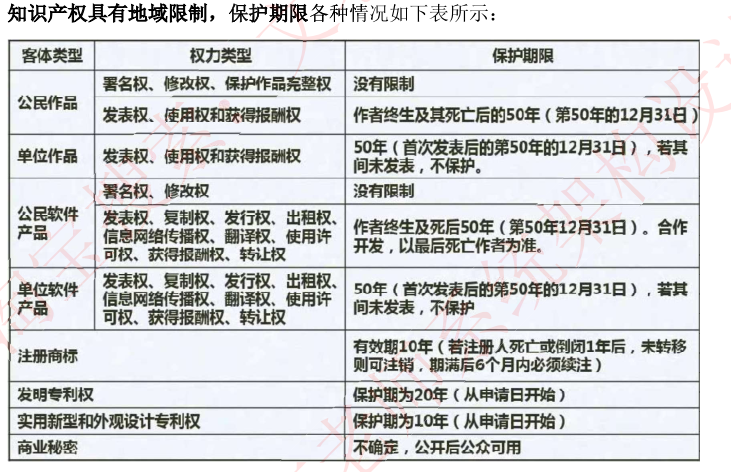 知识产权具有地域限制，保护期限各种情况如下表所示：

| 客体类型 | 权力类型 | 保护期限 |
|---|---|---|
| 公民作品 | 署名权、修改权、保护作品完整权 | 没有限制 |
|  | 发表权、使用权和获得报酬权 | 作者终生及其死亡后的50年（第50年的12月31日） |
| 单位作品 | 发表权、使用权和获得报酬权 | 50年（首次发表后的第50年的12月31日），若其间未发表，不保护。 |
| 公民软件产品 | 署名权、修改权 | 没有限制 |
|  | 发表权、复制权、发行权、出租权、信息网络传播权、翻译权、使用许可权、获得报酬权、转让权 | 作者终生及死后50年（第50年12月31日）。合作开发，以最后死亡作者为准。 |
| 单位软件产品 | 发表权、复制权、发行权、出租权、信息网络传播权、翻译权、使用许可权、获得报酬权、转让权 | 50年（首次发表后的第50年的12月31日），若其间未发表，不保护 |
| 注册商标 |  | 有效期10年（若注册人死亡或倒闭1年后，未转移则可注销，期满后6个月内必须续注） |
| 发明专利权 |  | 保护期为20年（从申请日开始） |
| 实用新型和外观设计专利权 |  | 保护期为10年（从申请日开始） |
| 商业秘密 |  | 不确定，公开后公众可用 |